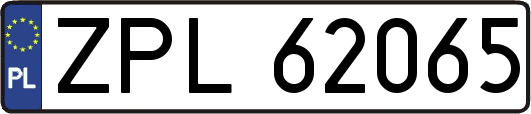 PL
ZPL 62065